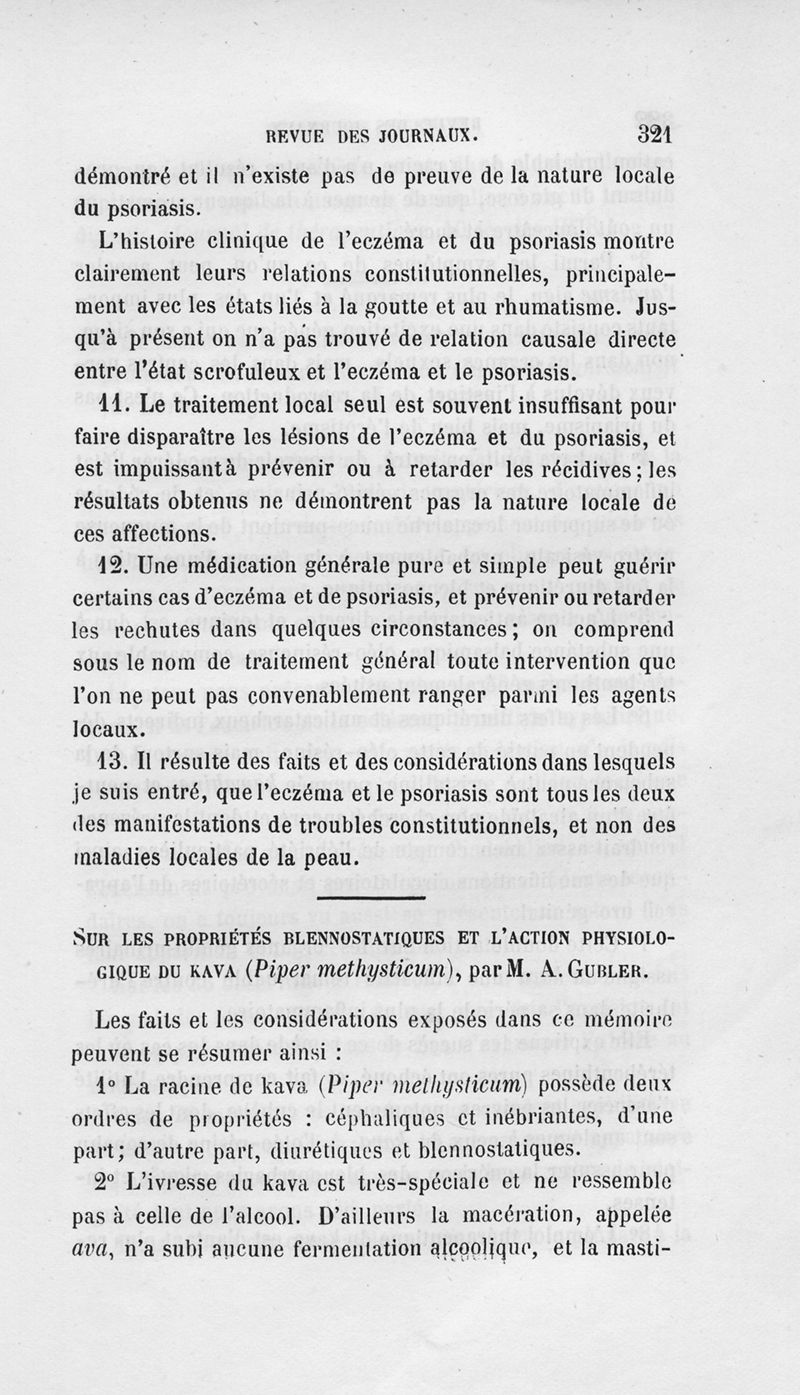 REVUE DES JOURNAUX. 321

démontré et il n'existe pas de preuve de la nature locale du psoriasis.

L'histoire clinique de l'eczéma et du psoriasis montre clairement leurs relations constitutionnelles, principalement avec les états liés à la goutte et au rhumatisme. Jusqu'à présent on n'a pas trouvé de relation causale directe entre l'état scrofuleux et l'eczéma et le psoriasis.

11. Le traitement local seul est souvent insuffisant pour faire disparaître les lésions de l'eczéma et du psoriasis, et est impuissant à prévenir ou à retarder les récidives; les résultats obtenus ne démontrent pas la nature locale de ces affections.

12. Une médication générale pure et simple peut guérir certains cas d'eczéma et de psoriasis, et prévenir ou retarder les rechutes dans quelques circonstances; on comprend sous le nom de traitement général toute intervention que l'on ne peut pas convenablement ranger parmi les agents locaux.

13. Il résulte des faits et des considérations dans lesquels je suis entré, que l'eczéma et le psoriasis sont tous les deux des manifestations de troubles constitutionnels, et non des maladies locales de la peau.

SUR LES PROPRIÉTÉS BLENNOSTATIQUES ET L'ACTION PHYSIOLOGIQUE DU KAVA (Piper methysticum), par M. A. GUBLER.

Les faits et les considérations exposés dans ce mémoire peuvent se résumer ainsi :

1° La racine de kava (Piper methysticum) possède deux ordres de propriétés : céphaliques et inébriantes, d'une part; d'autre part, diurétiques et blennostatiques.

2° L'ivresse du kava est très-spéciale et ne ressemble pas à celle de l'alcool. D'ailleurs la macération, appelée ava, n'a subi aucune fermentation alcoolique, et la masti-